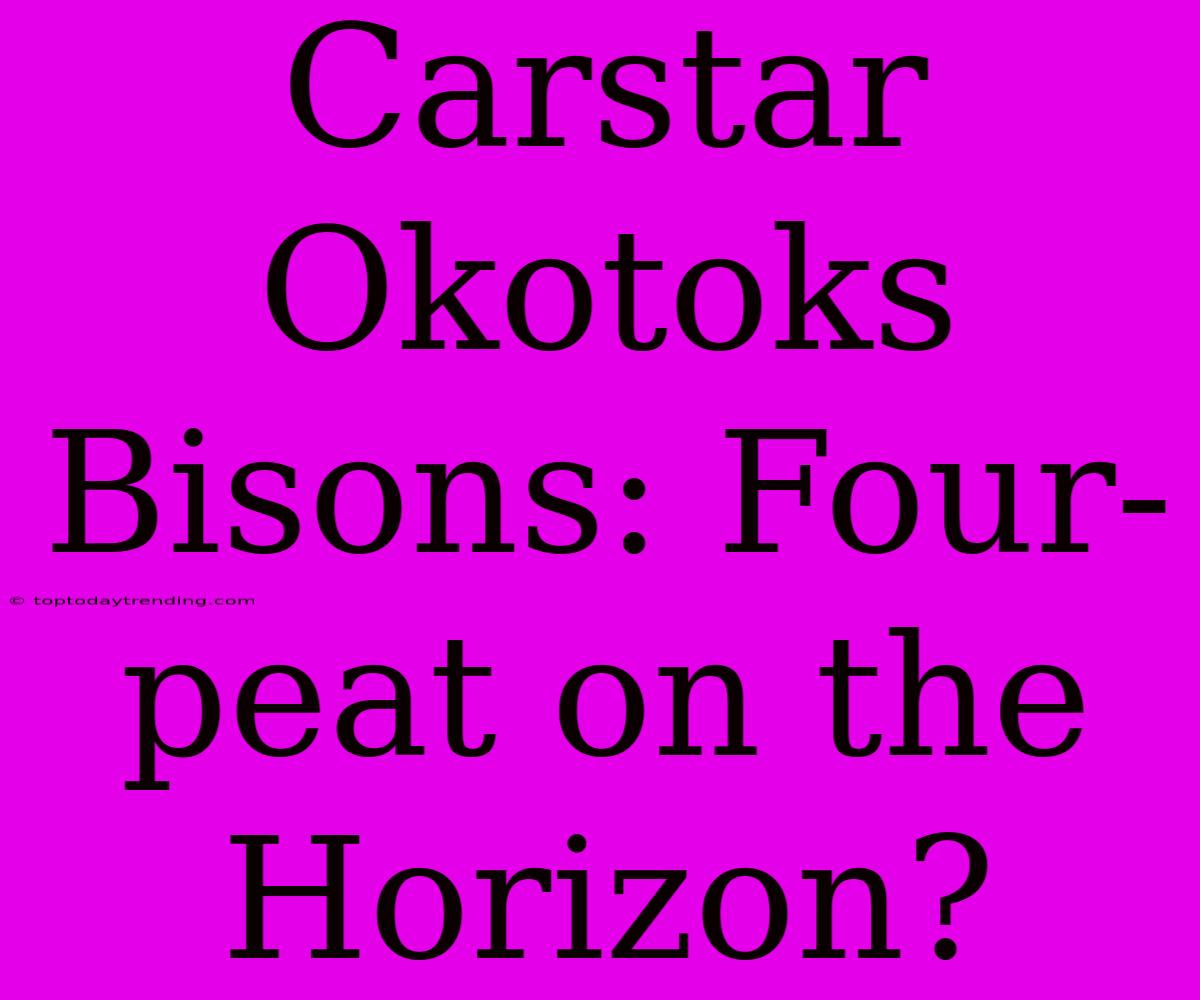 Carstar Okotoks Bisons: Four-peat on the Horizon?

© toptodaytrending.com